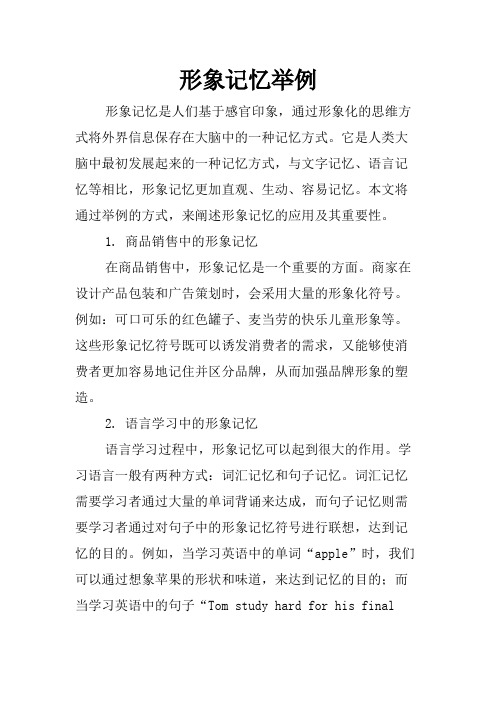 形象记忆举例

形象记忆是人们基于感官印象，通过形象化的思维方式将外界信息保存在大脑中的一种记忆方式。它是人类大脑中最初发展起来的一种记忆方式，与文字记忆、语言记忆等相比，形象记忆更加直观、生动、容易记忆。本文将通过举例的方式，来阐述形象记忆的应用及其重要性。

1. 商品销售中的形象记忆

在商品销售中，形象记忆是一个重要的方面。商家在设计产品包装和广告策划时，会采用大量的形象化符号。例如：可口可乐的红色罐子、麦当劳的快乐儿童形象等。这些形象记忆符号既可以诱发消费者的需求，又能够使消费者更加容易地记住并区分品牌，从而加强品牌形象的塑造。

2. 语言学习中的形象记忆

语言学习过程中，形象记忆可以起到很大的作用。学习语言一般有两种方式：词汇记忆和句子记忆。词汇记忆需要学习者通过大量的单词背诵来达成，而句子记忆则需要学习者通过对句子中的形象记忆符号进行联想，达到记忆的目的。例如，当学习英语中的单词“apple”时，我们可以通过想象苹果的形状和味道，来达到记忆的目的；而当学习英语中的句子“Tom study hard for his final